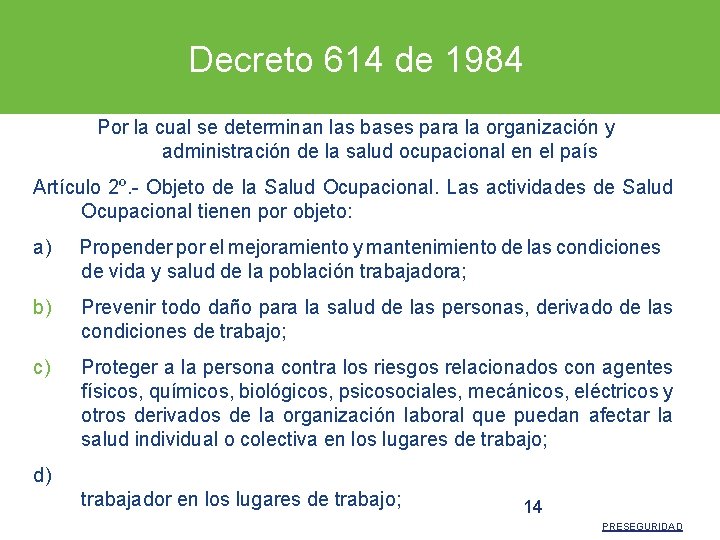 Decreto 614 de 1984

Por la cual se determinan las bases para la organización y administración de la salud ocupacional en el país

Artículo 2º.- Objeto de la Salud Ocupacional. Las actividades de Salud Ocupacional tienen por objeto:

a) Propender por el mejoramiento y mantenimiento de las condiciones de vida y salud de la población trabajadora;

b) Prevenir todo daño para la salud de las personas, derivado de las condiciones de trabajo;

c) Proteger a la persona contra los riesgos relacionados con agentes físicos, químicos, biológicos, psicosociales, mecánicos, eléctricos y otros derivados de la organización laboral que puedan afectar la salud individual o colectiva en los lugares de trabajo;

d)

trabajador en los lugares de trabajo;

14

PRESEGURIDAD